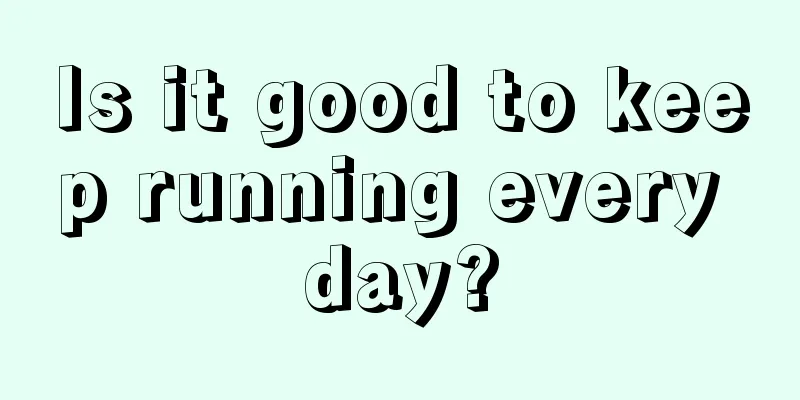 Is it good to keep running every day?